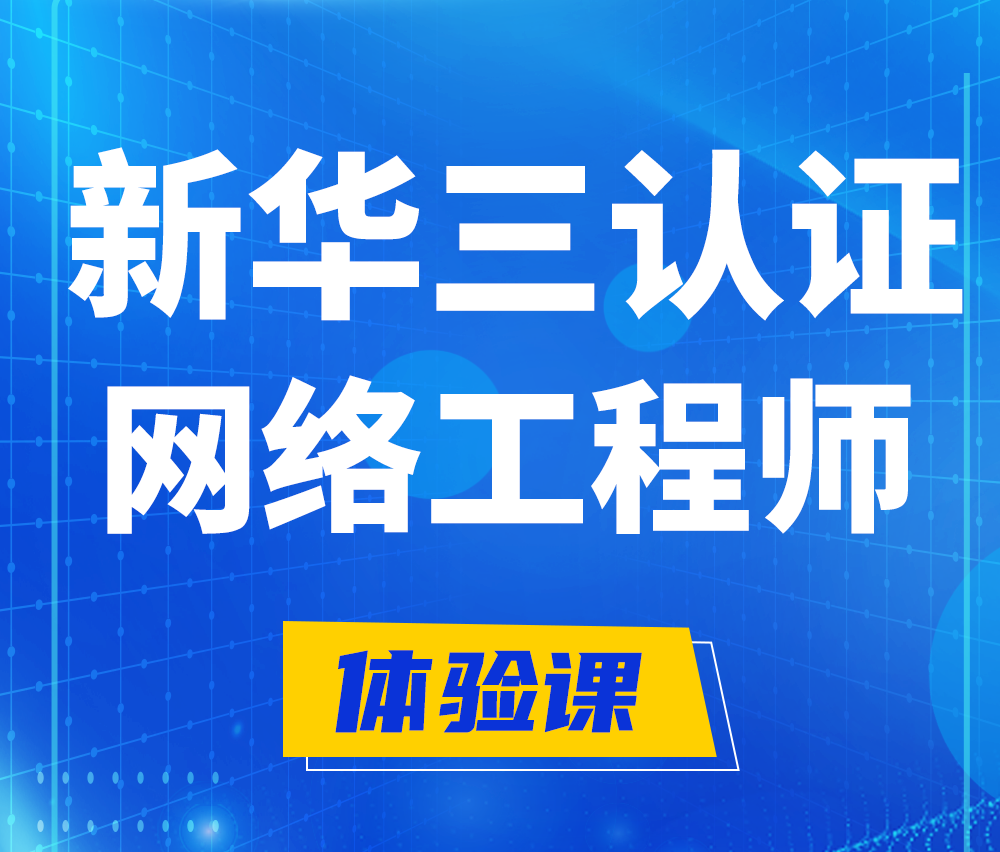 新华三认证
网络工程师

体验课